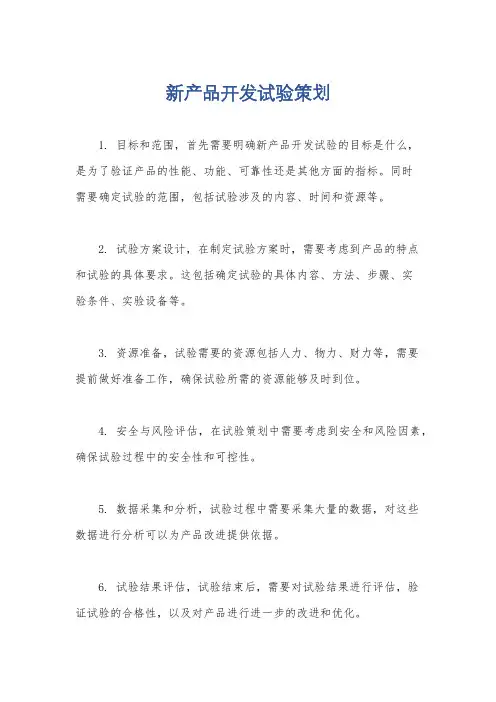 新产品开发试验策划

1. 目标和范围，首先需要明确新产品开发试验的目标是什么，是为了验证产品的性能、功能、可靠性还是其他方面的指标。同时需要确定试验的范围，包括试验涉及的内容、时间和资源等。

2. 试验方案设计，在制定试验方案时，需要考虑到产品的特点和试验的具体要求。这包括确定试验的具体内容、方法、步骤、实验条件、实验设备等。

3. 资源准备，试验需要的资源包括人力、物力、财力等，需要提前做好准备工作，确保试验所需的资源能够及时到位。

4. 安全与风险评估，在试验策划中需要考虑到安全和风险因素，确保试验过程中的安全性和可控性。

5. 数据采集和分析，试验过程中需要采集大量的数据，对这些数据进行分析可以为产品改进提供依据。

6. 试验结果评估，试验结束后，需要对试验结果进行评估，验证试验的合格性，以及对产品进行进一步的改进和优化。